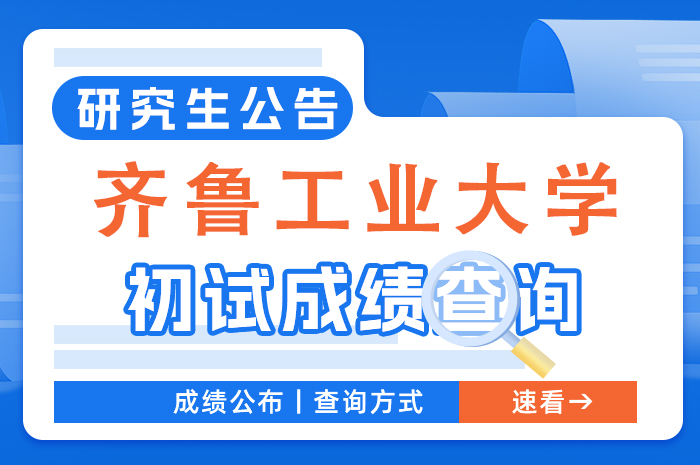 研究生公告

齐鲁工业大学

初试成绩查询

成绩公布 | 查询方式

速看→